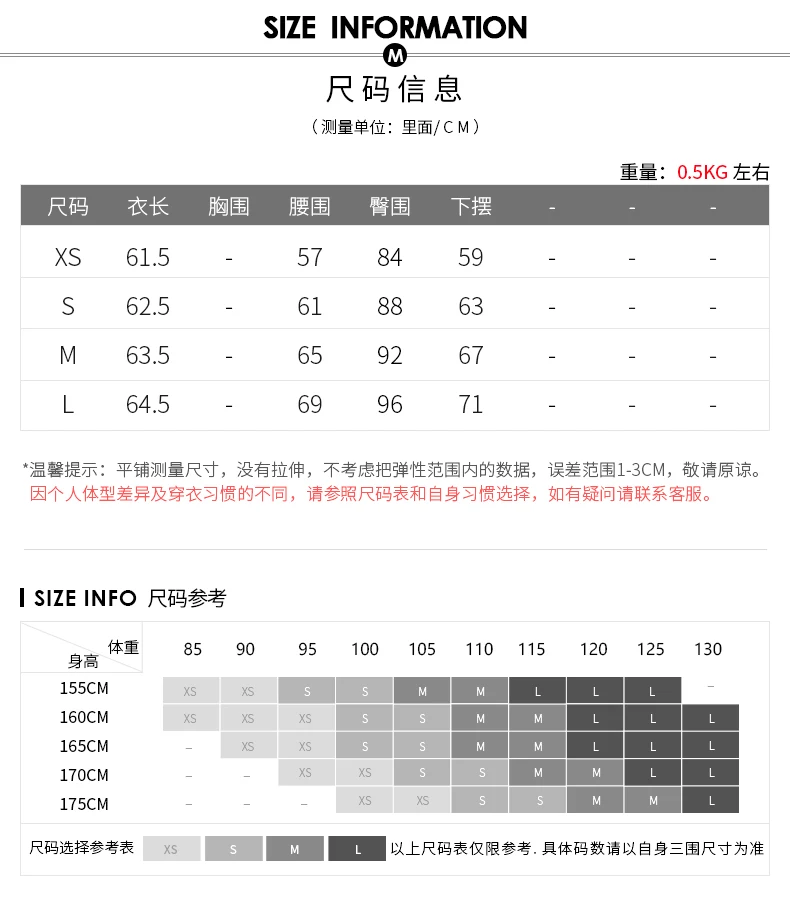 SIZE INFORMATION
M
尺码信息
（测量单位：里面/CM）

重量：0.5KG 左右

| 尺码 | 衣长 | 胸围 | 腰围 | 臀围 | 下摆 | - | - | - |
|---|---|---|---|---|---|---|---|---|
| XS | 61.5 | - | 57 | 84 | 59 | - | - | - |
| S | 62.5 | - | 61 | 88 | 63 | - | - | - |
| M | 63.5 | - | 65 | 92 | 67 | - | - | - |
| L | 64.5 | - | 69 | 96 | 71 | - | - | - |

*温馨提示：平铺测量尺寸，没有拉伸，不考虑把弹性范围内的数据，误差范围1-3CM，敬请原谅。
因个人体型差异及穿衣习惯的不同，请参照尺码表和自身习惯选择，如有疑问请联系客服。

SIZE INFO 尺码参考

| 体重 身高 | 85 | 90 | 95 | 100 | 105 | 110 | 115 | 120 | 125 | 130 |
|---|---|---|---|---|---|---|---|---|---|---|
| 155CM | XS | XS | S | S | M | M | L | L | L | – |
| 160CM | XS | XS | XS | S | S | M | M | L | L | L |
| 165CM | – | XS | XS | S | S | M | M | L | L | L |
| 170CM | – | – | XS | XS | S | S | M | M | L | L |
| 175CM | – | – | – | XS | XS | S | S | M | M | L |

尺码选择参考表 XS S M L 以上尺码表仅限参考. 具体码数请以自身三围尺寸为准